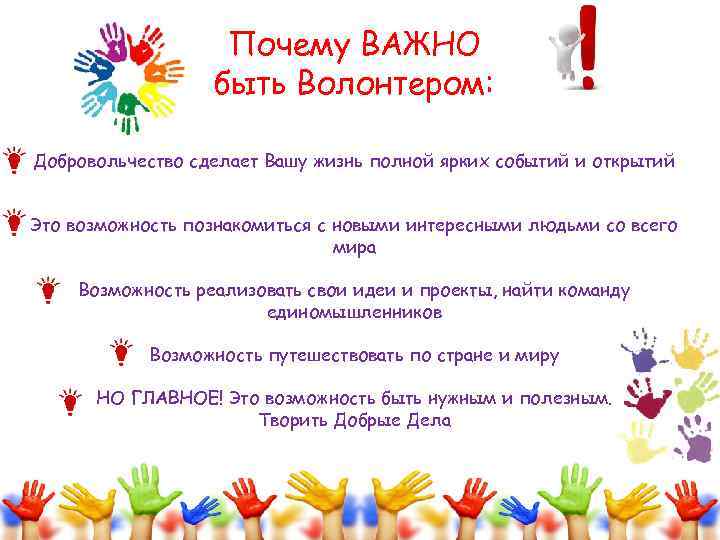 Почему ВАЖНО быть Волонтером:

Добровольчество сделает Вашу жизнь полной ярких событий и открытий

Это возможность познакомиться с новыми интересными людьми со всего мира

Возможность реализовать свои идеи и проекты, найти команду единомышленников

Возможность путешествовать по стране и миру

НО ГЛАВНОЕ! Это возможность быть нужным и полезным. Творить Добрые Дела